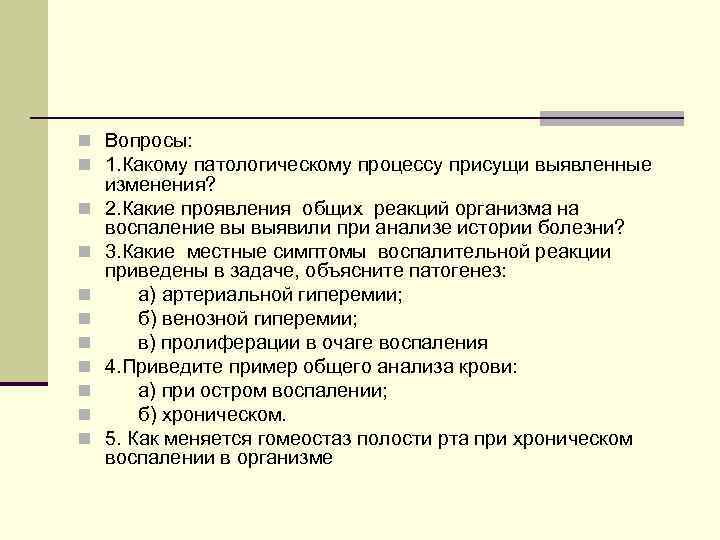 Вопросы:

1.Какому патологическому процессу присущи выявленные изменения?

2.Какие проявления общих реакций организма на воспаление вы выявили при анализе истории болезни?

3.Какие местные симптомы воспалительной реакции приведены в задаче, объясните патогенез:

а) артериальной гиперемии;

б) венозной гиперемии;

в) пролиферации в очаге воспаления

4.Приведите пример общего анализа крови:

а) при остром воспалении;

б) хроническом.

5. Как меняется гомеостаз полости рта при хроническом воспалении в организме